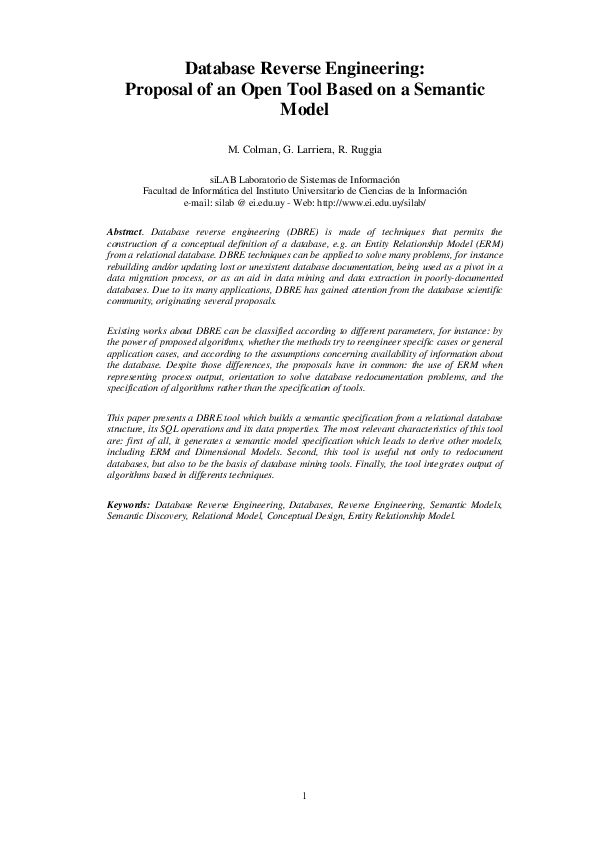 Database Reverse Engineering:
Proposal of an Open Tool Based on a Semantic Model

M. Colman, G. Larriera, R. Ruggia

siLAB Laboratorio de Sistemas de Información
Facultad de Informática del Instituto Universitario de Ciencias de la Información
e-mail: silab @ ei.edu.uy - Web: http://www.ei.edu.uy/silab/

Abstract. Database reverse engineering (DBRE) is made of techniques that permits the construction of a conceptual definition of a database, e.g. an Entity Relationship Model (ERM) from a relational database. DBRE techniques can be applied to solve many problems, for instance rebuilding and/or updating lost or unexistent database documentation, being used as a pivot in a data migration process, or as an aid in data mining and data extraction in poorly-documented databases. Due to its many applications, DBRE has gained attention from the database scientific community, originating several proposals.

Existing works about DBRE can be classified according to different parameters, for instance: by the power of proposed algorithms, whether the methods try to reengineer specific cases or general application cases, and according to the assumptions concerning availability of information about the database. Despite those differences, the proposals have in common: the use of ERM when representing process output, orientation to solve database redocumentation problems, and the specification of algorithms rather than the specification of tools.

This paper presents a DBRE tool which builds a semantic specification from a relational database structure, its SQL operations and its data properties. The most relevant characteristics of this tool are: first of all, it generates a semantic model specification which leads to derive other models, including ERM and Dimensional Models. Second, this tool is useful not only to redocument databases, but also to be the basis of database mining tools. Finally, the tool integrates output of algorithms based in differents techniques.

Keywords: Database Reverse Engineering, Databases, Reverse Engineering, Semantic Models, Semantic Discovery, Relational Model, Conceptual Design, Entity Relationship Model.

1